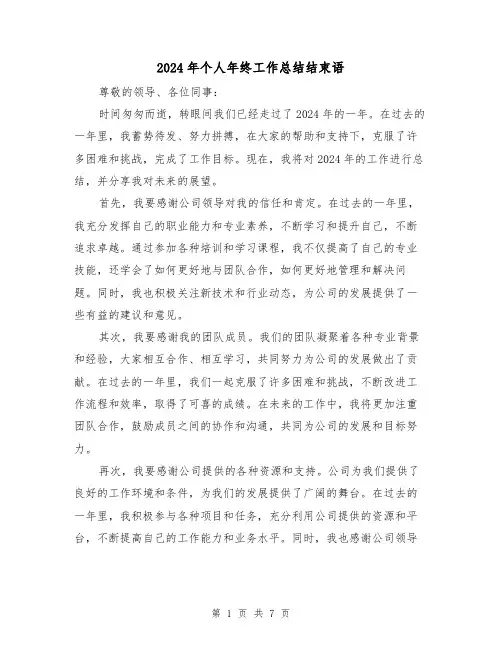 2024年个人年终工作总结结束语

尊敬的领导、各位同事：

时间匆匆而逝，转眼间我们已经走过了2024年的一年。在过去的一年里，我蓄势待发、努力拼搏，在大家的帮助和支持下，克服了许多困难和挑战，完成了工作目标。现在，我将对2024年的工作进行总结，并分享我对未来的展望。

首先，我要感谢公司领导对我的信任和肯定。在过去的一年里，我充分发挥自己的职业能力和专业素养，不断学习和提升自己，不断追求卓越。通过参加各种培训和学习课程，我不仅提高了自己的专业技能，还学会了如何更好地与团队合作，如何更好地管理和解决问题。同时，我也积极关注新技术和行业动态，为公司的发展提供了一些有益的建议和意见。

其次，我要感谢我的团队成员。我们的团队凝聚着各种专业背景和经验，大家相互合作、相互学习，共同努力为公司的发展做出了贡献。在过去的一年里，我们一起克服了许多困难和挑战，不断改进工作流程和效率，取得了可喜的成绩。在未来的工作中，我将更加注重团队合作，鼓励成员之间的协作和沟通，共同为公司的发展和目标努力。

再次，我要感谢公司提供的各种资源和支持。公司为我们提供了良好的工作环境和条件，为我们的发展提供了广阔的舞台。在过去的一年里，我积极参与各种项目和任务，充分利用公司提供的资源和平台，不断提高自己的工作能力和业务水平。同时，我也感谢公司领导

第 1 页 共 7 页